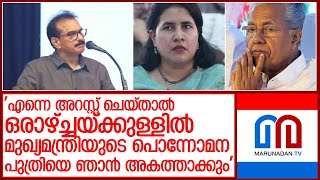 'എന്നെ അറസ്റ്റ് ചെയ്താൽ ഒരാഴ്ച്ചയ്ക്കുള്ളിൽ മുഖ്യമന്ത്രിയുടെ പൊന്നോമന പുത്രിയെ ഞാൻ അകത്താക്കും'

MARUNADAN TV